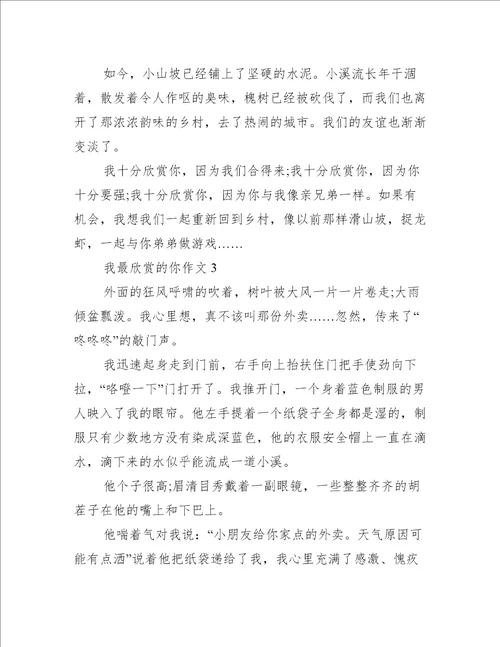 如今，小山坡已经铺上了坚硬的水泥。小溪流长年干涸着，散发着令人作呕的臭味，槐树已经被砍伐了，而我们也离开了那浓浓韵味的乡村，去了热闹的城市。我们的友谊也渐渐变淡了。

我十分欣赏你，因为我们合得来;我十分欣赏你，因为你十分要强;我十分欣赏你，因为你与我像亲兄弟一样。如果有机会，我想我们一起重新回到乡村，像以前那样滑山坡，捉龙虾，一起与你弟弟做游戏……

我最欣赏的你作文 3

外面的狂风呼啸的吹着，树叶被大风一片一片卷走;大雨倾盆瓢泼。我心里想，真不该叫那份外卖……忽然，传来了“咚咚咚”的敲门声。

我迅速起身走到门前，右手向上抬扶住门把手使劲向下拉，“咯噔一下”门打开了。我推开门，一个身着蓝色制服的男人映入了我的眼帘。他左手提着一个纸袋子全身都是湿的，制服只有少数地方没有染成深蓝色，他的衣服安全帽上一直在滴水，滴下来的水似乎能流成一道小溪。

他个子很高;眉清目秀戴着一副眼镜，一些整整齐齐的胡茬子在他的嘴上和下巴上。

他喘着气对我说：“小朋友给你家点的外卖。天气原因可能有点洒”说着他把纸袋递给了我，我心里充满了感激、愧疚